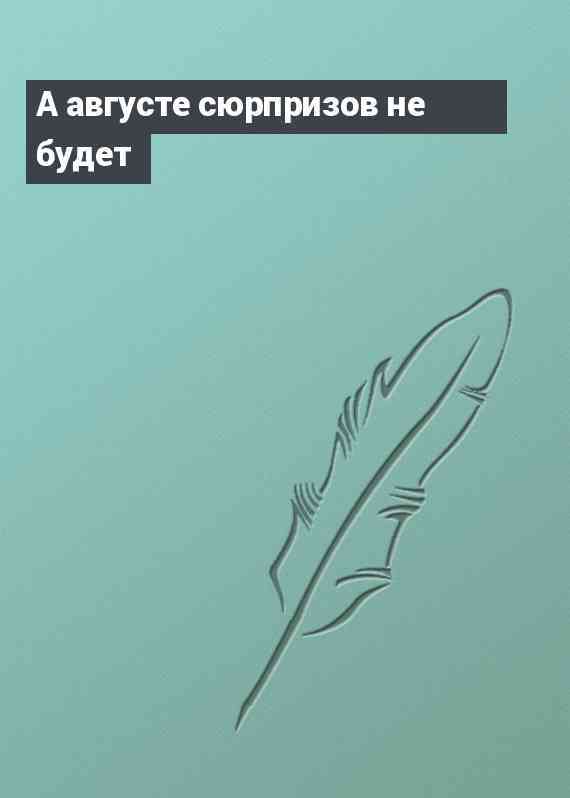 А августе сюрпризов не будет